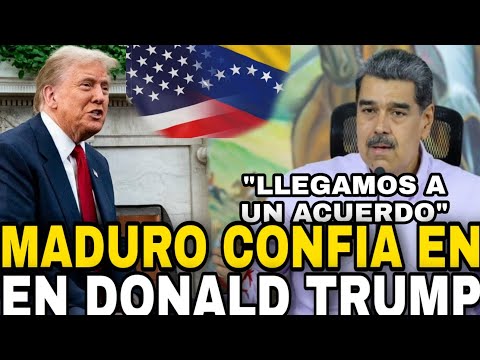 "LLEGAMOS A UN ACUERDO"

MADURO CONFIA EN EN DONALD TRUMP